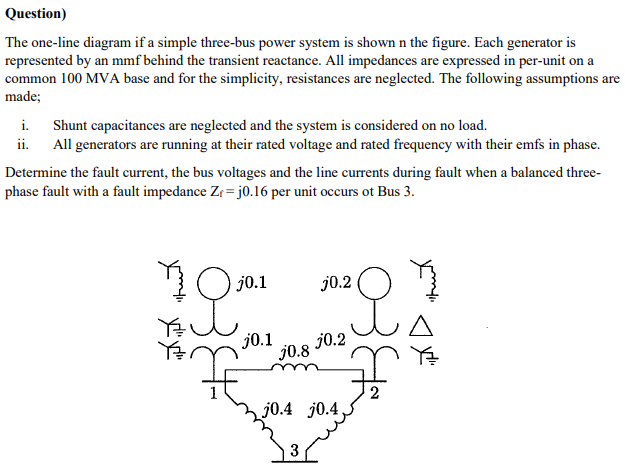 Question)

The one-line diagram if a simple three-bus power system is shown n the figure. Each generator is represented by an mmf behind the transient reactance. All impedances are expressed in per-unit on a common 100 MVA base and for the simplicity, resistances are neglected. The following assumptions are made;

i. Shunt capacitances are neglected and the system is considered on no load.
ii. All generators are running at their rated voltage and rated frequency with their emfs in phase.

Determine the fault current, the bus voltages and the line currents during fault when a balanced three-phase fault with a fault impedance $Z_f = j0.16$ per unit occurs ot Bus 3.

$j0.1$
$j0.2$
$j0.1$
$j0.8$
$j0.2$
1
2
$j0.4$
$j0.4$
3